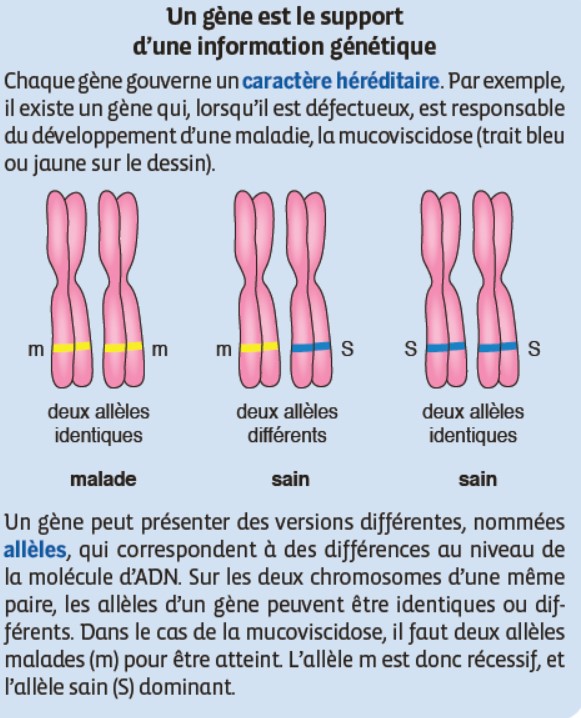 Un gène est le support d'une information génétique

Chaque gène gouverne un caractère héréditaire. Par exemple, il existe un gène qui, lorsqu'il est défectueux, est responsable du développement d'une maladie, la mucoviscidose (trait bleu ou jaune sur le dessin).

m m
deux allèles identiques
malade

m S
deux allèles différents
sain

S S
deux allèles identiques
sain

Un gène peut présenter des versions différentes, nommées allèles, qui correspondent à des différences au niveau de la molécule d'ADN. Sur les deux chromosomes d'une même paire, les allèles d'un gène peuvent être identiques ou différents. Dans le cas de la mucoviscidose, il faut deux allèles malades (m) pour être atteint. L'allèle m est donc récessif, et l'allèle sain (S) dominant.